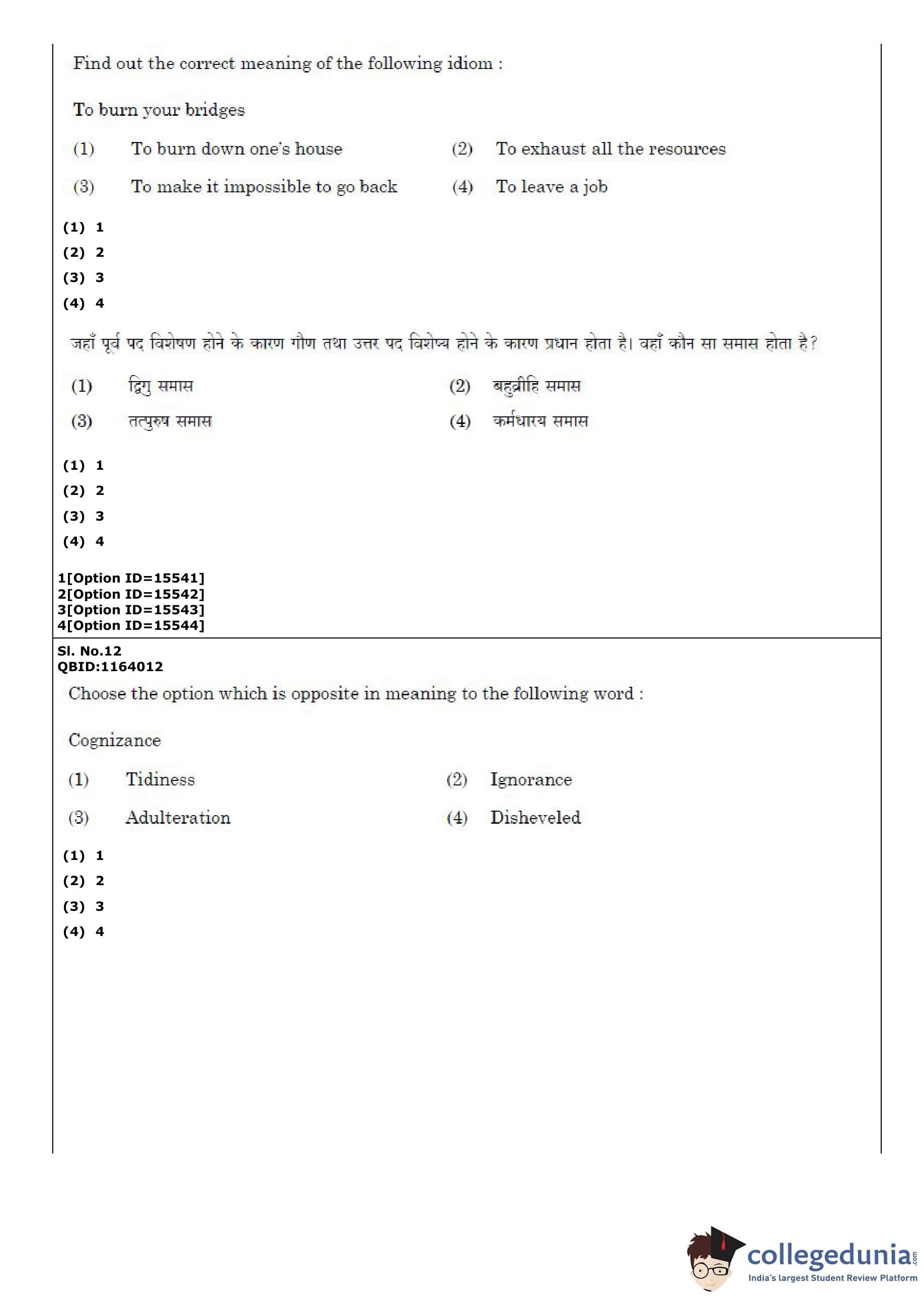 Find out the correct meaning of the following idiom :

To burn your bridges

(1) To burn down one's house
(2) To exhaust all the resources
(3) To make it impossible to go back
(4) To leave a job

(1) 1
(2) 2
(3) 3
(4) 4

जहाँ पूर्व पद विशेषण होने के कारण गौण तथा उत्तर पद विशेष्य होने के कारण प्रधान होता है। वहाँ कौन सा समास होता है?

(1) द्विगु समास
(2) बहुव्रीहि समास
(3) तत्पुरुष समास
(4) कर्मधारय समास

(1) 1
(2) 2
(3) 3
(4) 4

1[Option ID=15541]
2[Option ID=15542]
3[Option ID=15543]
4[Option ID=15544]

Sl. No.12
QBID:1164012

Choose the option which is opposite in meaning to the following word :

Cognizance

(1) Tidiness
(2) Ignorance
(3) Adulteration
(4) Disheveled

(1) 1
(2) 2
(3) 3
(4) 4

collegedunia.com
India's largest Student Review Platform